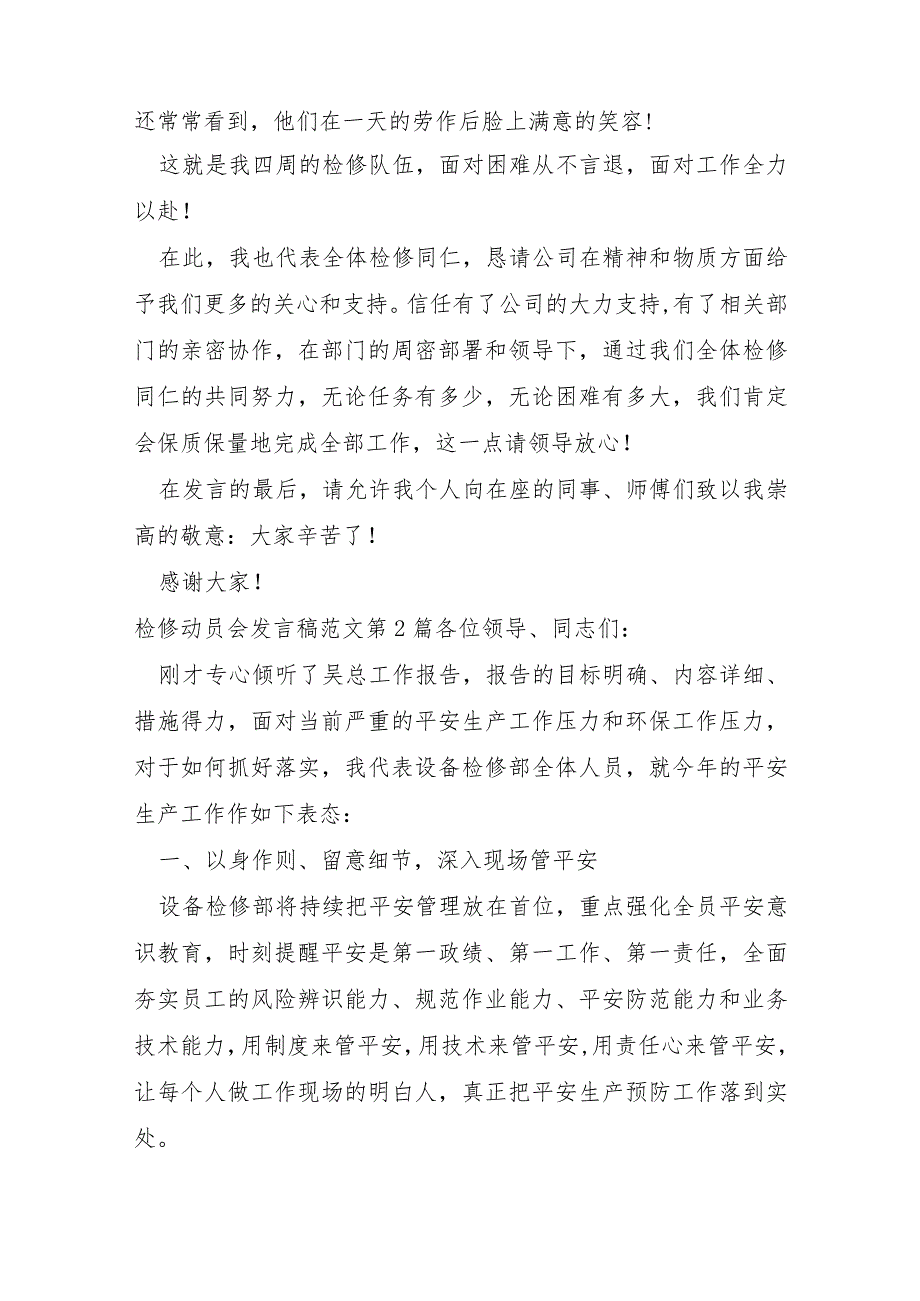 还常常看到，他们在一天的劳作后脸上满意的笑容!

这就是我四周的检修队伍，面对困难从不言退，面对工作全力以赴！

在此，我也代表全体检修同仁，恳请公司在精神和物质方面给予我们更多的关心和支持。信任有了公司的大力支持，有了相关部门的亲密协作，在部门的周密部署和领导下，通过我们全体检修同仁的共同努力，无论任务有多少，无论困难有多大，我们肯定会保质保量地完成全部工作，这一点请领导放心！

在发言的最后，请允许我个人向在座的同事、师傅们致以我崇高的敬意：大家辛苦了！

感谢大家！

检修动员会发言稿范文第2篇各位领导、同志们：

刚才专心倾听了吴总工作报告，报告的目标明确、内容详细、措施得力，面对当前严重的平安生产工作压力和环保工作压力，对于如何抓好落实，我代表设备检修部全体人员，就今年的平安生产工作作如下表态：

一、以身作则、留意细节，深入现场管平安

设备检修部将持续把平安管理放在首位，重点强化全员平安意识教育，时刻提醒平安是第一政绩、第一工作、第一责任，全面夯实员工的风险辨识能力、规范作业能力、平安防范能力和业务技术能力，用制度来管平安，用技术来管平安，用责任心来管平安，让每个人做工作现场的明白人，真正把平安生产预防工作落到实处。